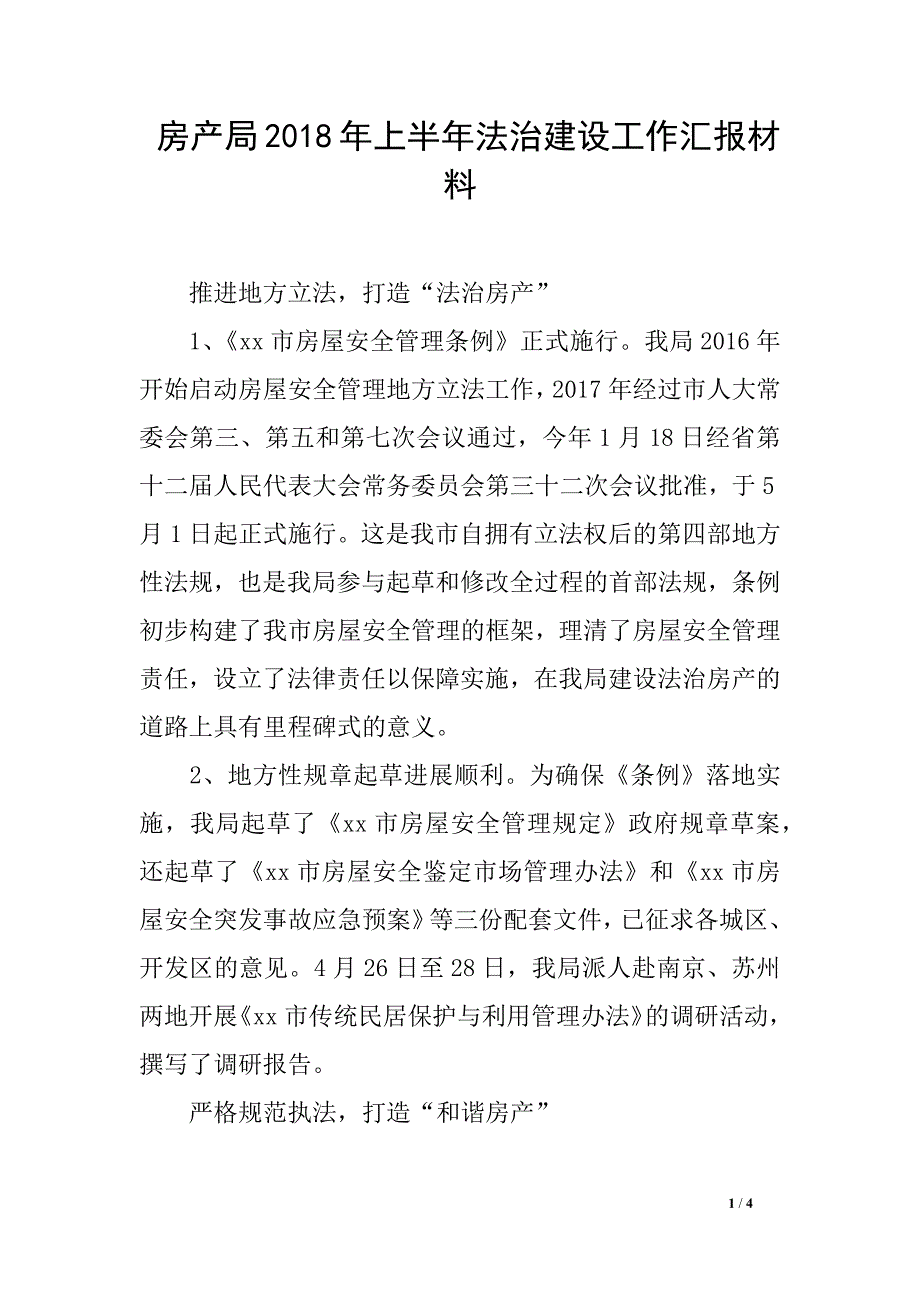 房产局2018年上半年法治建设工作汇报材料

推进地方立法，打造“法治房产”

1、《xx市房屋安全管理条例》正式施行。我局2016年开始启动房屋安全管理地方立法工作，2017年经过市人大常委会第三、第五和第七次会议通过，今年1月18日经省第十二届人民代表大会常务委员会第三十二次会议批准，于5月1日起正式施行。这是我市自拥有立法权后的第四部地方性法规，也是我局参与起草和修改全过程的首部法规，条例初步构建了我市房屋安全管理的框架，理清了房屋安全管理责任，设立了法律责任以保障实施，在我局建设法治房产的道路上具有里程碑式的意义。

2、地方性规章起草进展顺利。为确保《条例》落地实施，我局起草了《xx市房屋安全管理规定》政府规章草案，还起草了《xx市房屋安全鉴定市场管理办法》和《xx市房屋安全突发事故应急预案》等三份配套文件，已征求各城区、开发区的意见。4月26日至28日，我局派人赴南京、苏州两地开展《xx市传统民居保护与利用管理办法》的调研活动，撰写了调研报告。

严格规范执法，打造“和谐房产”

1 / 4